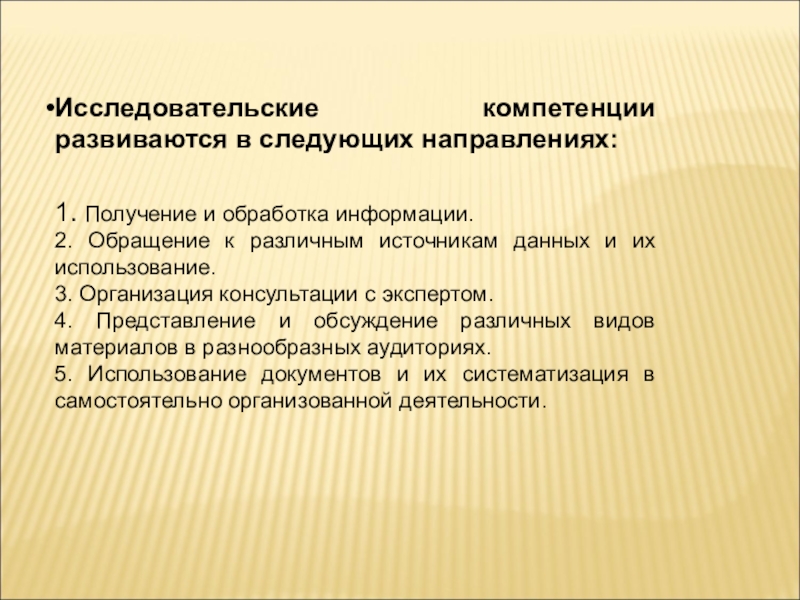 •Исследовательские компетенции развиваются в следующих направлениях:

1. Получение и обработка информации.
2. Обращение к различным источникам данных и их использование.
3. Организация консультации с экспертом.
4. Представление и обсуждение различных видов материалов в разнообразных аудиториях.
5. Использование документов и их систематизация в самостоятельно организованной деятельности.